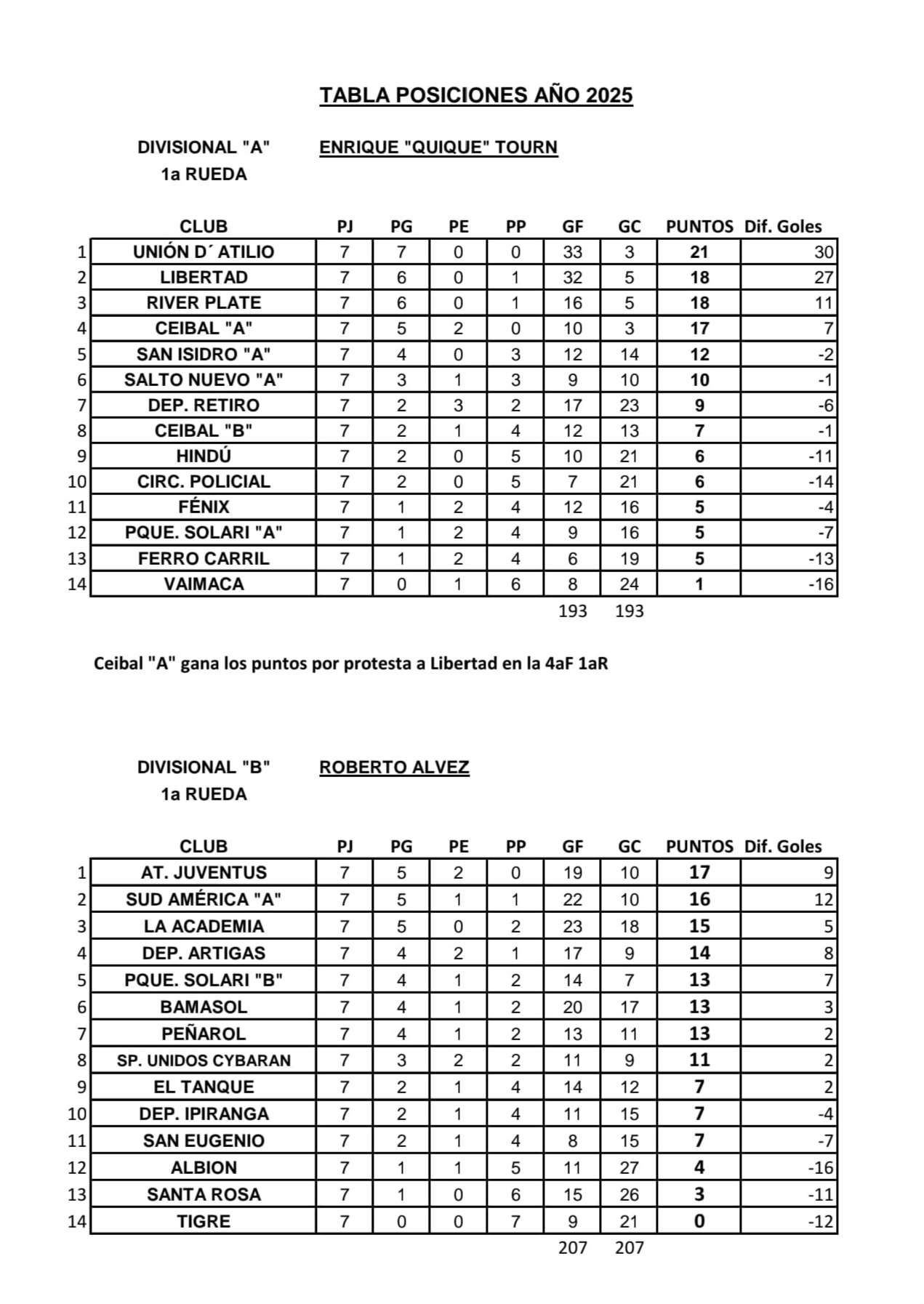 TABLA POSICIONES AÑO 2025

DIVISIONAL "A" ENRIQUE "QUIQUE" TOURN
1a RUEDA

| | CLUB | PJ | PG | PE | PP | GF | GC | PUNTOS | Dif. Goles |
|---|---|---|---|---|---|---|---|---|---|
| 1 | UNIÓN D´ ATILIO | 7 | 7 | 0 | 0 | 33 | 3 | 21 | 30 |
| 2 | LIBERTAD | 7 | 6 | 0 | 1 | 32 | 5 | 18 | 27 |
| 3 | RIVER PLATE | 7 | 6 | 0 | 1 | 16 | 5 | 18 | 11 |
| 4 | CEIBAL "A" | 7 | 5 | 2 | 0 | 10 | 3 | 17 | 7 |
| 5 | SAN ISIDRO "A" | 7 | 4 | 0 | 3 | 12 | 14 | 12 | -2 |
| 6 | SALTO NUEVO "A" | 7 | 3 | 1 | 3 | 9 | 10 | 10 | -1 |
| 7 | DEP. RETIRO | 7 | 2 | 3 | 2 | 17 | 23 | 9 | -6 |
| 8 | CEIBAL "B" | 7 | 2 | 1 | 4 | 12 | 13 | 7 | -1 |
| 9 | HINDÚ | 7 | 2 | 0 | 5 | 10 | 21 | 6 | -11 |
| 10 | CIRC. POLICIAL | 7 | 2 | 0 | 5 | 7 | 21 | 6 | -14 |
| 11 | FÉNIX | 7 | 1 | 2 | 4 | 12 | 16 | 5 | -4 |
| 12 | PQUE. SOLARI "A" | 7 | 1 | 2 | 4 | 9 | 16 | 5 | -7 |
| 13 | FERRO CARRIL | 7 | 1 | 2 | 4 | 6 | 19 | 5 | -13 |
| 14 | VAIMACA | 7 | 0 | 1 | 6 | 8 | 24 | 1 | -16 |
| | | | | | | 193 | 193 | | |

Ceibal "A" gana los puntos por protesta a Libertad en la 4aF 1aR

DIVISIONAL "B" ROBERTO ALVEZ
1a RUEDA

| | CLUB | PJ | PG | PE | PP | GF | GC | PUNTOS | Dif. Goles |
|---|---|---|---|---|---|---|---|---|---|
| 1 | AT. JUVENTUS | 7 | 5 | 2 | 0 | 19 | 10 | 17 | 9 |
| 2 | SUD AMÉRICA "A" | 7 | 5 | 1 | 1 | 22 | 10 | 16 | 12 |
| 3 | LA ACADEMIA | 7 | 5 | 0 | 2 | 23 | 18 | 15 | 5 |
| 4 | DEP. ARTIGAS | 7 | 4 | 2 | 1 | 17 | 9 | 14 | 8 |
| 5 | PQUE. SOLARI "B" | 7 | 4 | 1 | 2 | 14 | 7 | 13 | 7 |
| 6 | BAMASOL | 7 | 4 | 1 | 2 | 20 | 17 | 13 | 3 |
| 7 | PEÑAROL | 7 | 4 | 1 | 2 | 13 | 11 | 13 | 2 |
| 8 | SP. UNIDOS CYBARAN | 7 | 3 | 2 | 2 | 11 | 9 | 11 | 2 |
| 9 | EL TANQUE | 7 | 2 | 1 | 4 | 14 | 12 | 7 | 2 |
| 10 | DEP. IPIRANGA | 7 | 2 | 1 | 4 | 11 | 15 | 7 | -4 |
| 11 | SAN EUGENIO | 7 | 2 | 1 | 4 | 8 | 15 | 7 | -7 |
| 12 | ALBION | 7 | 1 | 1 | 5 | 11 | 27 | 4 | -16 |
| 13 | SANTA ROSA | 7 | 1 | 0 | 6 | 15 | 26 | 3 | -11 |
| 14 | TIGRE | 7 | 0 | 0 | 7 | 9 | 21 | 0 | -12 |
| | | | | | | 207 | 207 | | |